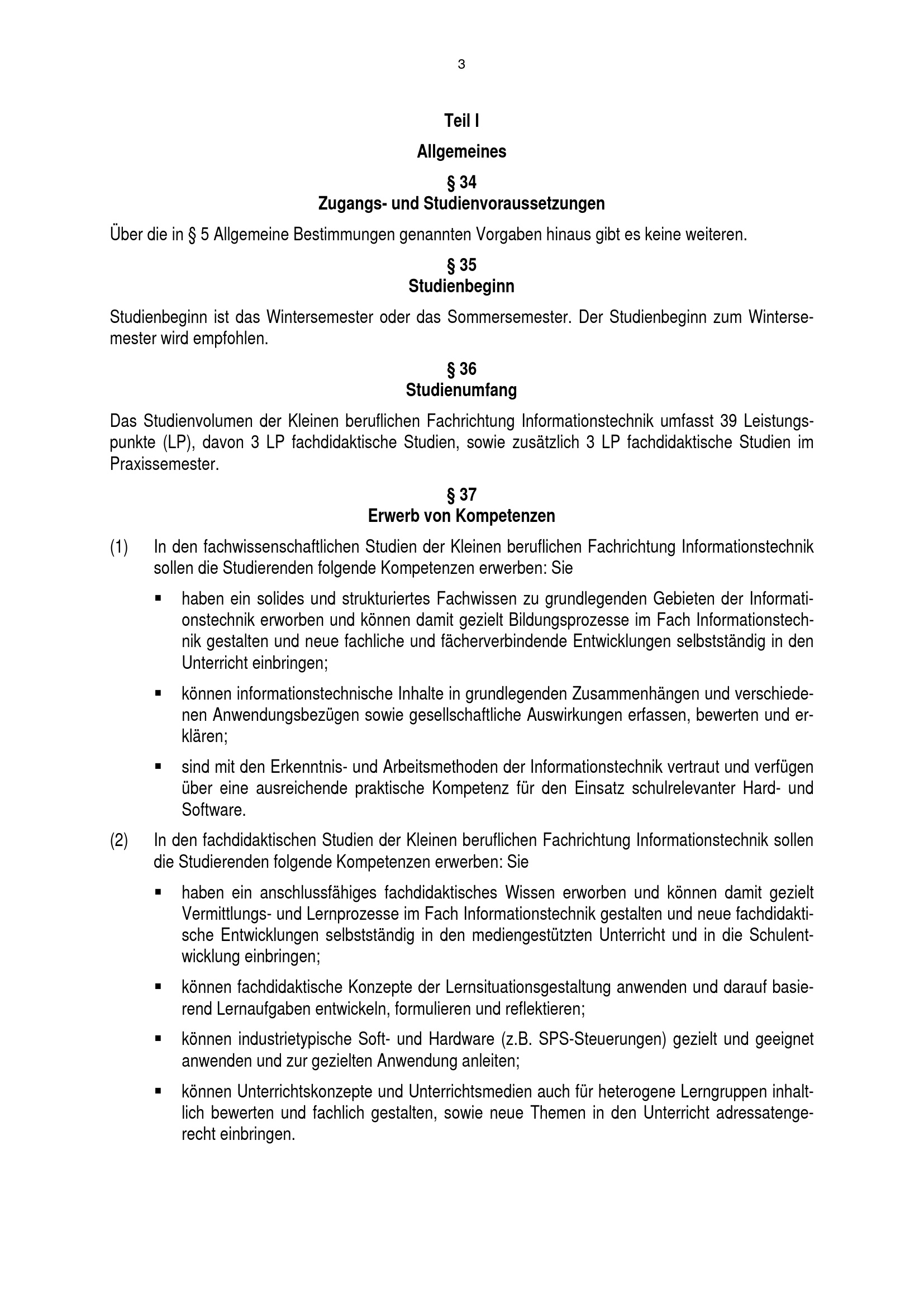 3

Teil I

Allgemeines

§ 34
Zugangs- und Studienvoraussetzungen

Über die in § 5 Allgemeine Bestimmungen genannten Vorgaben hinaus gibt es keine weiteren.

§ 35
Studienbeginn

Studienbeginn ist das Wintersemester oder das Sommersemester. Der Studienbeginn zum Wintersemester wird empfohlen.

§ 36
Studienumfang

Das Studienvolumen der Kleinen beruflichen Fachrichtung Informationstechnik umfasst 39 Leistungspunkte (LP), davon 3 LP fachdidaktische Studien, sowie zusätzlich 3 LP fachdidaktische Studien im Praxissemester.

§ 37
Erwerb von Kompetenzen

(1) In den fachwissenschaftlichen Studien der Kleinen beruflichen Fachrichtung Informationstechnik sollen die Studierenden folgende Kompetenzen erwerben: Sie

▪ haben ein solides und strukturiertes Fachwissen zu grundlegenden Gebieten der Informationstechnik erworben und können damit gezielt Bildungsprozesse im Fach Informationstechnik gestalten und neue fachliche und fächerverbindende Entwicklungen selbstständig in den Unterricht einbringen;

▪ können informationstechnische Inhalte in grundlegenden Zusammenhängen und verschiedenen Anwendungsbezügen sowie gesellschaftliche Auswirkungen erfassen, bewerten und erklären;

▪ sind mit den Erkenntnis- und Arbeitsmethoden der Informationstechnik vertraut und verfügen über eine ausreichende praktische Kompetenz für den Einsatz schulrelevanter Hard- und Software.

(2) In den fachdidaktischen Studien der Kleinen beruflichen Fachrichtung Informationstechnik sollen die Studierenden folgende Kompetenzen erwerben: Sie

▪ haben ein anschlussfähiges fachdidaktisches Wissen erworben und können damit gezielt Vermittlungs- und Lernprozesse im Fach Informationstechnik gestalten und neue fachdidaktische Entwicklungen selbstständig in den mediengestützten Unterricht und in die Schulentwicklung einbringen;

▪ können fachdidaktische Konzepte der Lernsituationsgestaltung anwenden und darauf basierend Lernaufgaben entwickeln, formulieren und reflektieren;

▪ können industrietypische Soft- und Hardware (z.B. SPS-Steuerungen) gezielt und geeignet anwenden und zur gezielten Anwendung anleiten;

▪ können Unterrichtskonzepte und Unterrichtsmedien auch für heterogene Lerngruppen inhaltlich bewerten und fachlich gestalten, sowie neue Themen in den Unterricht adressatengerecht einbringen.